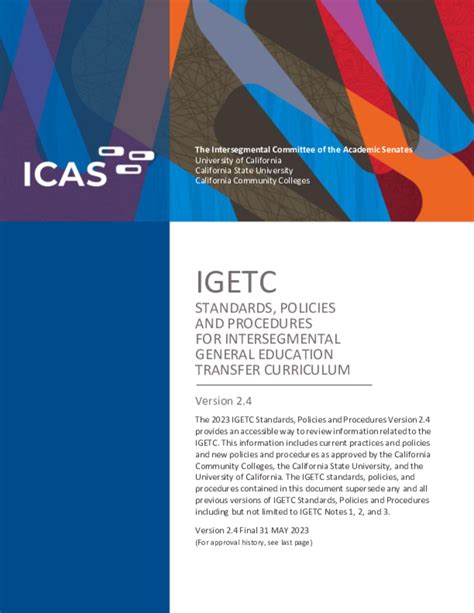 ICAS

The Intersegmental Committee of the Academic Senates
University of California
California State University
California Community Colleges

IGETC

STANDARDS, POLICIES AND PROCEDURES FOR INTERSEGMENTAL GENERAL EDUCATION TRANSFER CURRICULUM

Version 2.4

The 2023 IGETC Standards, Policies and Procedures Version 2.4 provides an accessible way to review information related to the IGETC. This information includes current practices and policies and new policies and procedures as approved by the California Community Colleges, the California State University, and the University of California. The IGETC standards, policies, and procedures contained in this document supersede any and all previous versions of IGETC Standards, Policies and Procedures including but not limited to IGETC Notes 1, 2, and 3.

Version 2.4 Final 31 MAY 2023
(For approval history, see last page)